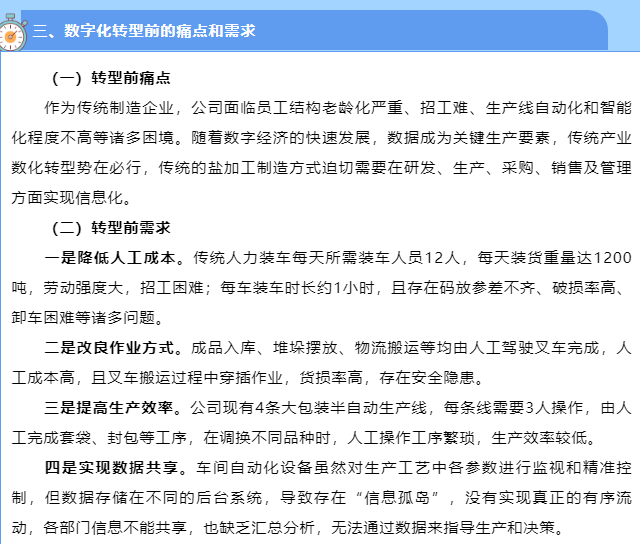 三、数字化转型前的痛点和需求

（一）转型前痛点

作为传统制造企业，公司面临员工结构老龄化严重、招工难、生产线自动化和智能化程度不高等诸多困境。随着数字经济的快速发展，数据成为关键生产要素，传统产业数化转型势在必行，传统的盐加工制造方式迫切需要在研发、生产、采购、销售及管理方面实现信息化。

（二）转型前需求

一是降低人工成本。传统人力装车每天所需装车人员12人，每天装货重量达1200吨，劳动强度大，招工困难；每车装车时长约1小时，且存在码放参差不齐、破损率高、卸车困难等诸多问题。

二是改良作业方式。成品入库、堆垛摆放、物流搬运等均由人工驾驶叉车完成，人工成本高，且叉车搬运过程中穿插作业，货损率高，存在安全隐患。

三是提高生产效率。公司现有4条大包装半自动生产线，每条线需要3人操作，由人工完成套袋、封包等工序，在调换不同品种时，人工操作工序繁琐，生产效率较低。

四是实现数据共享。车间自动化设备虽然对生产工艺中各参数进行监视和精准控制，但数据存储在不同的后台系统，导致存在“信息孤岛”，没有实现真正的有序流动，各部门信息不能共享，也缺乏汇总分析，无法通过数据来指导生产和决策。